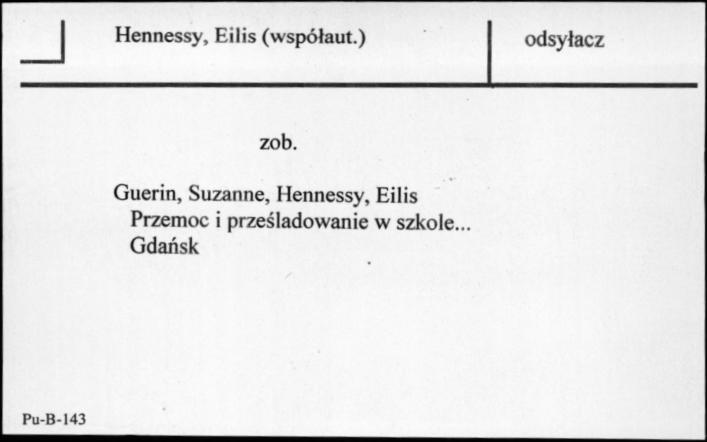 Hennessy, Eilis (współaut.)

odsyłacz

zob.

Guerin, Suzanne, Hennessy, Eilis
Przemoc i prześladowanie w szkole...
Gdańsk

Pu-B-143